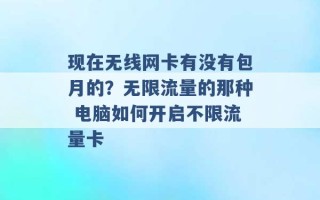 现在无线网卡有没有包月的？无限流量的那种 电脑如何开启不限流量卡